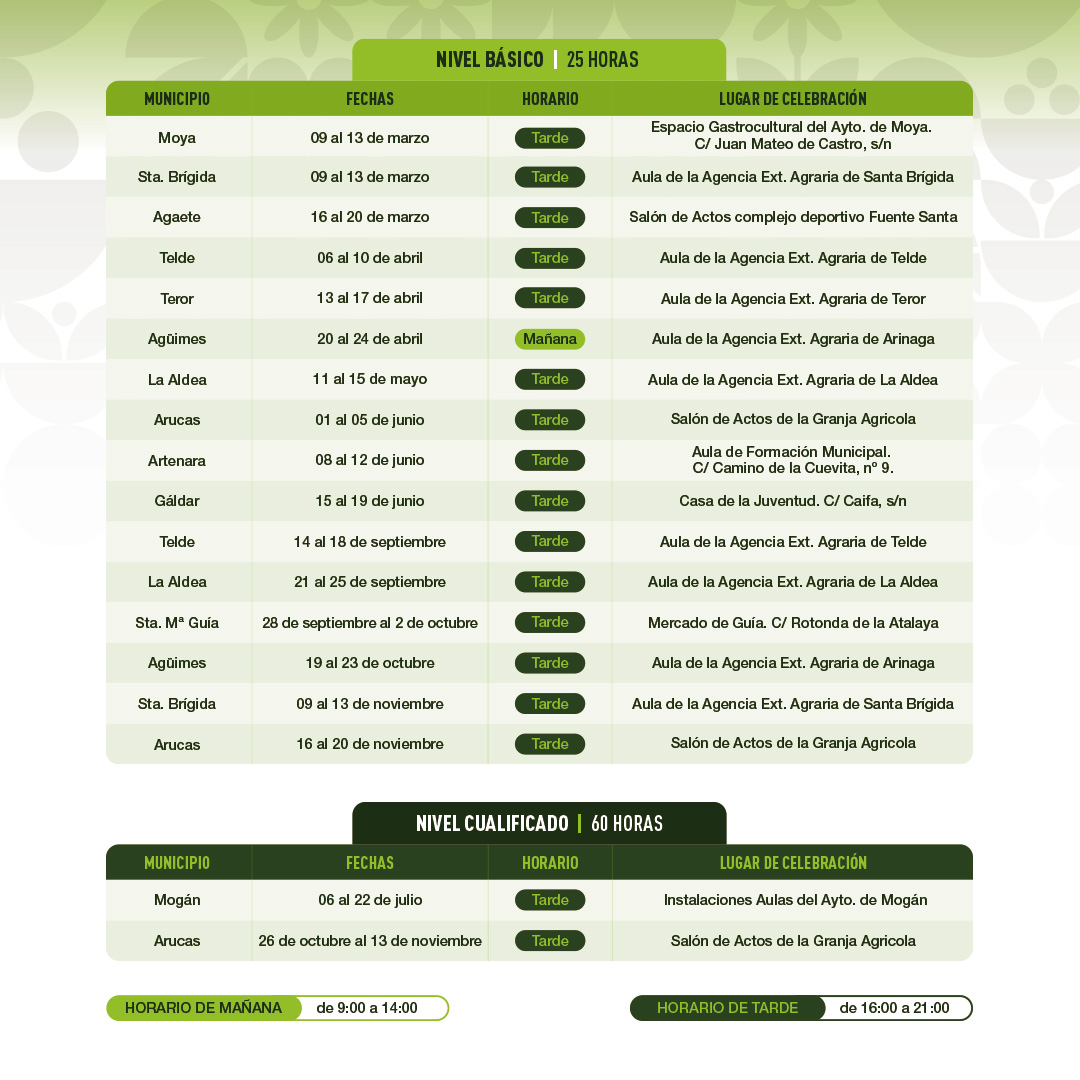 NIVEL BÁSICO | 25 HORAS

| MUNICIPIO | FECHAS | HORARIO | LUGAR DE CELEBRACIÓN |
|---|---|---|---|
| Moya | 09 al 13 de marzo | Tarde | Espacio Gastrocultural del Ayto. de Moya. C/ Juan Mateo de Castro, s/n |
| Sta. Brígida | 09 al 13 de marzo | Tarde | Aula de la Agencia Ext. Agraria de Santa Brígida |
| Agaete | 16 al 20 de marzo | Tarde | Salón de Actos complejo deportivo Fuente Santa |
| Telde | 06 al 10 de abril | Tarde | Aula de la Agencia Ext. Agraria de Telde |
| Teror | 13 al 17 de abril | Tarde | Aula de la Agencia Ext. Agraria de Teror |
| Agüimes | 20 al 24 de abril | Mañana | Aula de la Agencia Ext. Agraria de Arinaga |
| La Aldea | 11 al 15 de mayo | Tarde | Aula de la Agencia Ext. Agraria de La Aldea |
| Arucas | 01 al 05 de junio | Tarde | Salón de Actos de la Granja Agricola |
| Artenara | 08 al 12 de junio | Tarde | Aula de Formación Municipal. C/ Camino de la Cuevita, nº 9. |
| Gáldar | 15 al 19 de junio | Tarde | Casa de la Juventud. C/ Caifa, s/n |
| Telde | 14 al 18 de septiembre | Tarde | Aula de la Agencia Ext. Agraria de Telde |
| La Aldea | 21 al 25 de septiembre | Tarde | Aula de la Agencia Ext. Agraria de La Aldea |
| Sta. Mª Guía | 28 de septiembre al 2 de octubre | Tarde | Mercado de Guía. C/ Rotonda de la Atalaya |
| Agüimes | 19 al 23 de octubre | Tarde | Aula de la Agencia Ext. Agraria de Arinaga |
| Sta. Brígida | 09 al 13 de noviembre | Tarde | Aula de la Agencia Ext. Agraria de Santa Brígida |
| Arucas | 16 al 20 de noviembre | Tarde | Salón de Actos de la Granja Agricola |

NIVEL CUALIFICADO | 60 HORAS

| MUNICIPIO | FECHAS | HORARIO | LUGAR DE CELEBRACIÓN |
|---|---|---|---|
| Mogán | 06 al 22 de julio | Tarde | Instalaciones Aulas del Ayto. de Mogán |
| Arucas | 26 de octubre al 13 de noviembre | Tarde | Salón de Actos de la Granja Agricola |

HORARIO DE MAÑANA de 9:00 a 14:00

HORARIO DE TARDE de 16:00 a 21:00